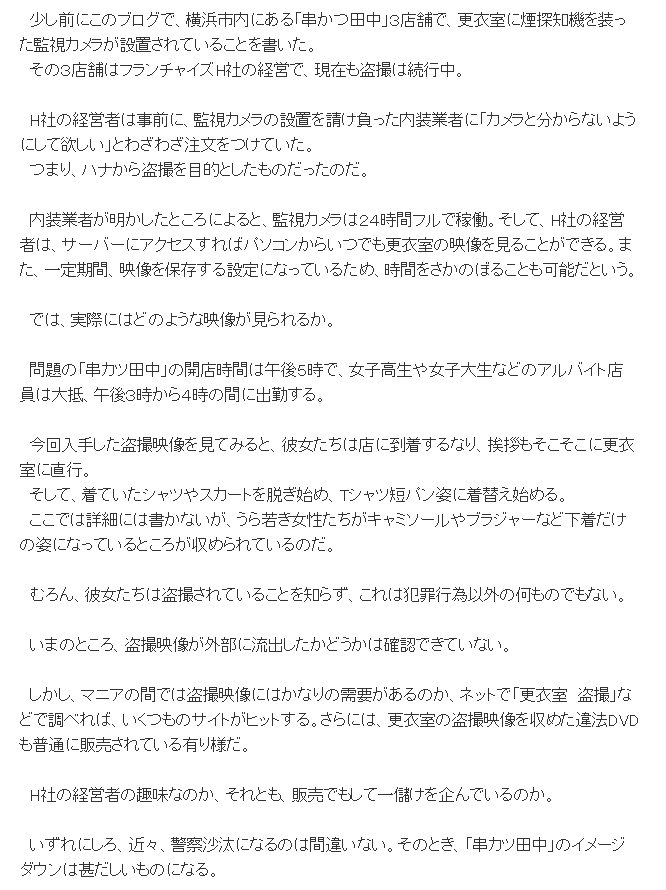 少し前にこのブログで、横浜市内にある「串かつ田中」3店舗で、更衣室に煙探知機を装った監視カメラが設置されていることを書いた。
その3店舗はフランチャイズH社の経営で、現在も盗撮は続行中。

H社の経営者は事前に、監視カメラの設置を請け負った内装業者に「カメラと分からないようにして欲しい」とわざわざ注文をつけていた。
つまり、ハナから盗撮を目的としたものだったのだ。

内装業者が明かしたところによると、監視カメラは24時間フルで稼働。そして、H社の経営者は、サーバーにアクセスすればパソコンからいつでも更衣室の映像を見ることができる。また、一定期間、映像を保存する設定になっているため、時間をさかのぼることも可能だという。

では、実際にはどのような映像が見られるか。

問題の「串カツ田中」の開店時間は午後5時で、女子高生や女子大生などのアルバイト店員は大抵、午後3時から4時の間に出勤する。

今回入手した盗撮映像を見てみると、彼女たちは店に到着するなり、挨拶もそこそこに更衣室に直行。
そして、着ていたシャツやスカートを脱ぎ始め、Tシャツ短パン姿に着替え始める。
ここでは詳細には書かないが、うら若き女性たちがキャミソールやブラジャーなど下着だけの姿になっているところが収められているのだ。

むろん、彼女たちは盗撮されていることを知らず、これは犯罪行為以外の何ものでもない。

いまのところ、盗撮映像が外部に流出したかどうかは確認できていない。

しかし、マニアの間では盗撮映像にはかなりの需要があるのか、ネットで「更衣室 盗撮」などで調べれば、いくつものサイトがヒットする。さらには、更衣室の盗撮映像を収めた違法DVDも普通に販売されている有り様だ。

H社の経営者の趣味なのか、それとも、販売でもして一儲けを企んでいるのか。

いずれにしろ、近々、警察沙汰になるのは間違いない。そのとき、「串カツ田中」のイメージダウンは甚だしいものになる。